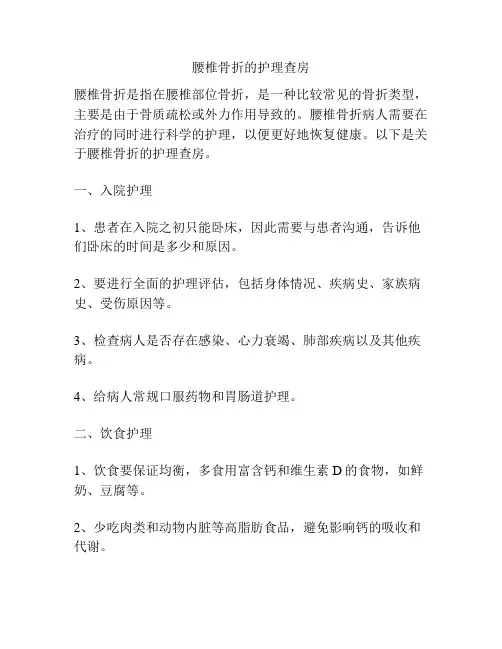 腰椎骨折的护理查房

腰椎骨折是指在腰椎部位骨折，是一种比较常见的骨折类型，主要是由于骨质疏松或外力作用导致的。腰椎骨折病人需要在治疗的同时进行科学的护理，以便更好地恢复健康。以下是关于腰椎骨折的护理查房。

一、入院护理

1、患者在入院之初只能卧床，因此需要与患者沟通，告诉他们卧床的时间是多少和原因。

2、要进行全面的护理评估，包括身体情况、疾病史、家族病史、受伤原因等。

3、检查病人是否存在感染、心力衰竭、肺部疾病以及其他疾病。

4、给病人常规口服药物和胃肠道护理。

二、饮食护理

1、饮食要保证均衡，多食用富含钙和维生素 D 的食物，如鲜奶、豆腐等。

2、少吃肉类和动物内脏等高脂肪食品，避免影响钙的吸收和代谢。